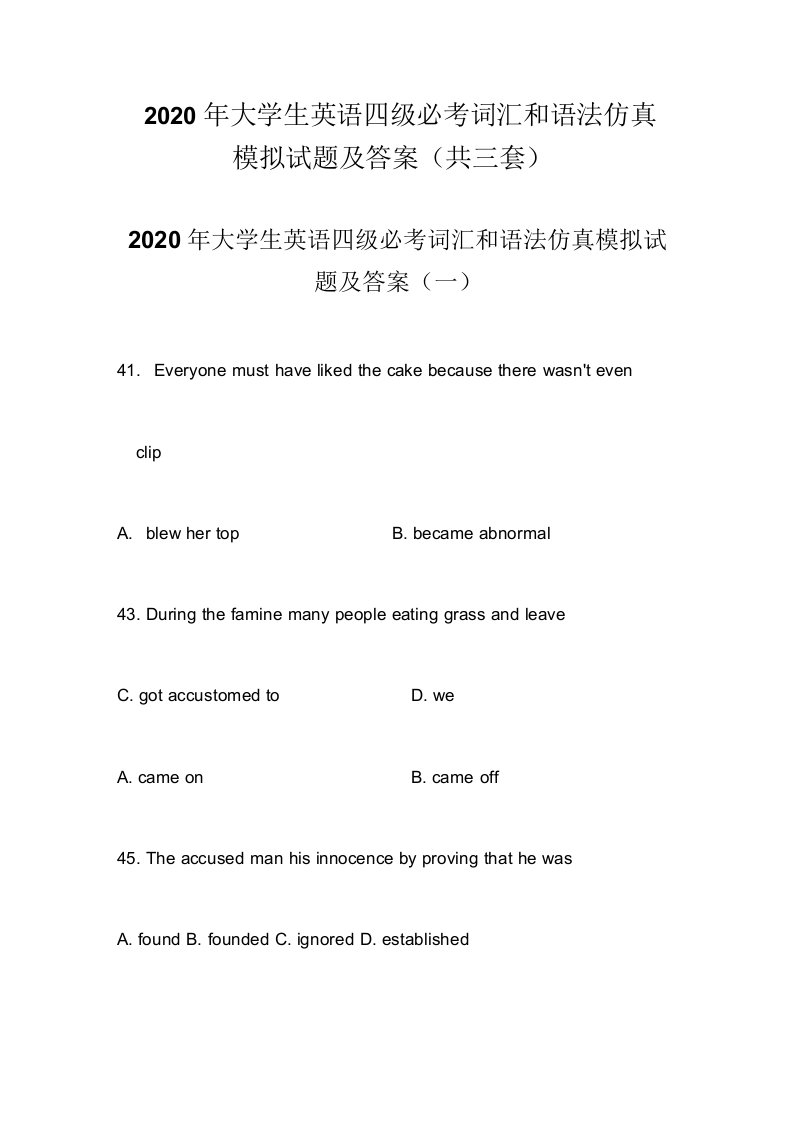 2020 年大学生英语四级必考词汇和语法仿真模拟试题及答案（共三套）

2020 年大学生英语四级必考词汇和语法仿真模拟试题及答案（一）

41. Everyone must have liked the cake because there wasn't even

clip

A. blew her top B. became abnormal

43. During the famine many people eating grass and leave

C. got accustomed to D. we

A. came on B. came off

45. The accused man his innocence by proving that he was

A. found B. founded C. ignored D. established